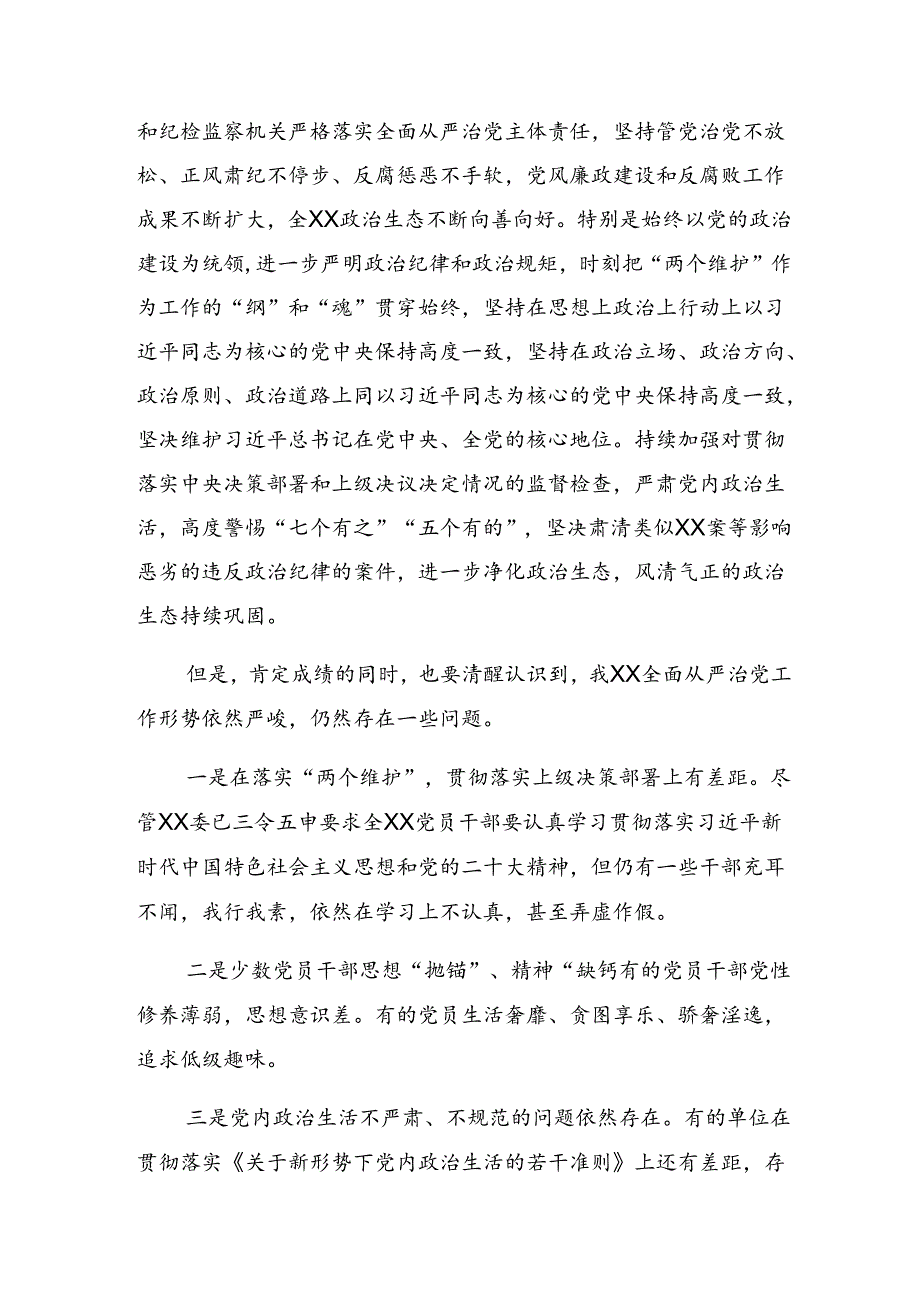 和纪检监察机关严格落实全面从严治党主体责任，坚持管党治党不放松、正风肃纪不停步、反腐惩恶不手软，党风廉政建设和反腐败工作成果不断扩大，全XX政治生态不断向善向好。特别是始终以党的政治建设为统领，进一步严明政治纪律和政治规矩，时刻把“两个维护”作为工作的“纲”和“魂”贯穿始终，坚持在思想上政治上行动上以习近平同志为核心的党中央保持高度一致，坚持在政治立场、政治方向、政治原则、政治道路上同以习近平同志为核心的党中央保持高度一致，坚决维护习近平总书记在党中央、全党的核心地位。持续加强对贯彻落实中央决策部署和上级决议决定情况的监督检查，严肃党内政治生活，高度警惕“七个有之”“五个有的”，坚决肃清类似XX案等影响恶劣的违反政治纪律的案件，进一步净化政治生态，风清气正的政治生态持续巩固。

但是，肯定成绩的同时，也要清醒认识到，我XX全面从严治党工作形势依然严峻，仍然存在一些问题。

一是在落实“两个维护”，贯彻落实上级决策部署上有差距。尽管XX委已三令五申要求全XX党员干部要认真学习贯彻落实习近平新时代中国特色社会主义思想和党的二十大精神，但仍有一些干部充耳不闻，我行我素，依然在学习上不认真，甚至弄虚作假。

二是少数党员干部思想“抛锚”、精神“缺钙有的党员干部党性修养薄弱，思想意识差。有的党员生活奢靡、贪图享乐、骄奢淫逸，追求低级趣味。

三是党内政治生活不严肃、不规范的问题依然存在。有的单位在贯彻落实《关于新形势下党内政治生活的若干准则》上还有差距，存